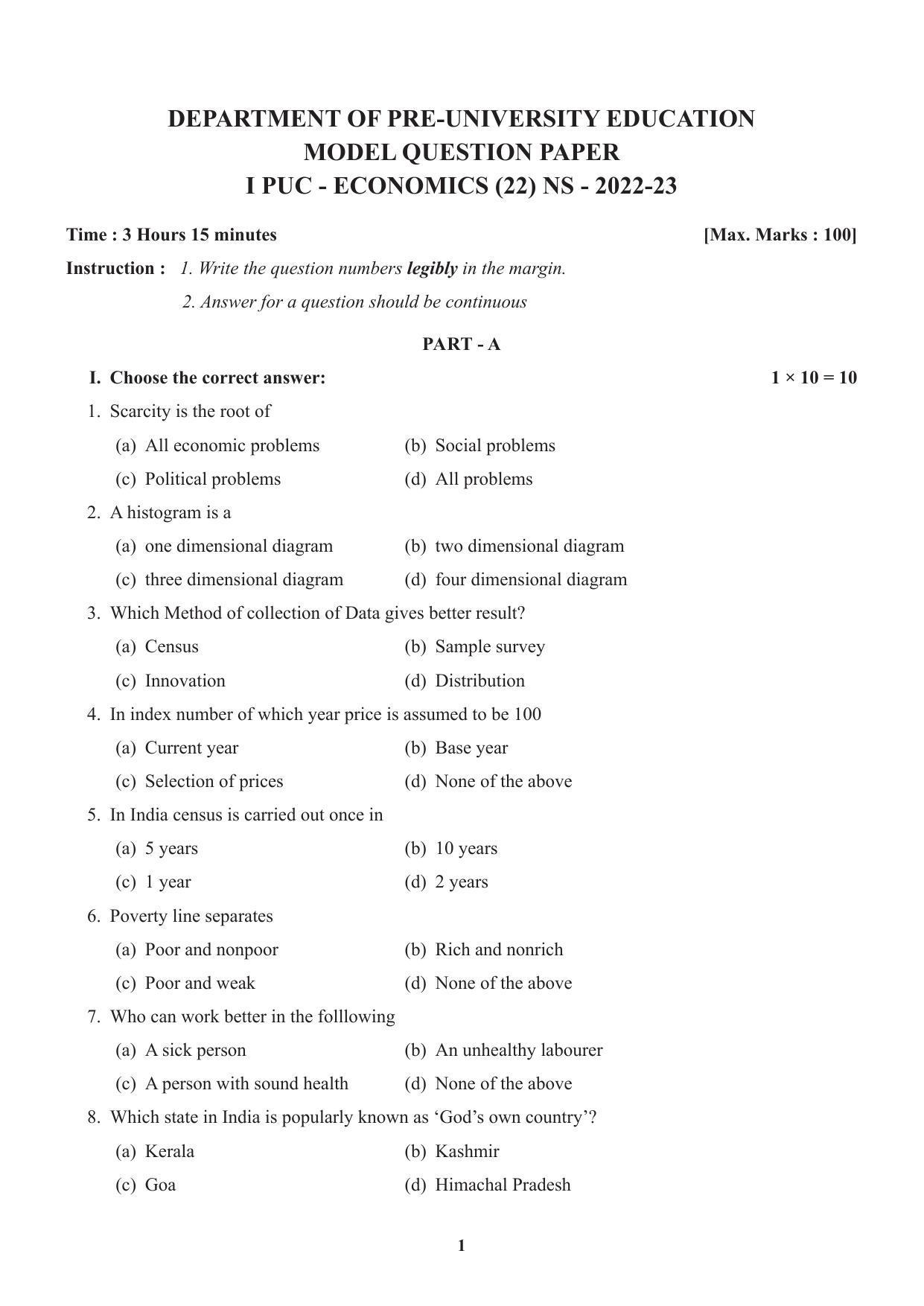 DEPARTMENT OF PRE-UNIVERSITY EDUCATION
MODEL QUESTION PAPER
I PUC - ECONOMICS (22) NS - 2022-23

Time : 3 Hours 15 minutes [Max. Marks : 100]

Instruction : 1. Write the question numbers legibly in the margin.
2. Answer for a question should be continuous

PART - A

I. Choose the correct answer: $1 \times 10 = 10$

1. Scarcity is the root of
(a) All economic problems (b) Social problems
(c) Political problems (d) All problems

2. A histogram is a
(a) one dimensional diagram (b) two dimensional diagram
(c) three dimensional diagram (d) four dimensional diagram

3. Which Method of collection of Data gives better result?
(a) Census (b) Sample survey
(c) Innovation (d) Distribution

4. In index number of which year price is assumed to be 100
(a) Current year (b) Base year
(c) Selection of prices (d) None of the above

5. In India census is carried out once in
(a) 5 years (b) 10 years
(c) 1 year (d) 2 years

6. Poverty line separates
(a) Poor and nonpoor (b) Rich and nonrich
(c) Poor and weak (d) None of the above

7. Who can work better in the folllowing
(a) A sick person (b) An unhealthy labourer
(c) A person with sound health (d) None of the above

8. Which state in India is popularly known as 'God's own country'?
(a) Kerala (b) Kashmir
(c) Goa (d) Himachal Pradesh

1